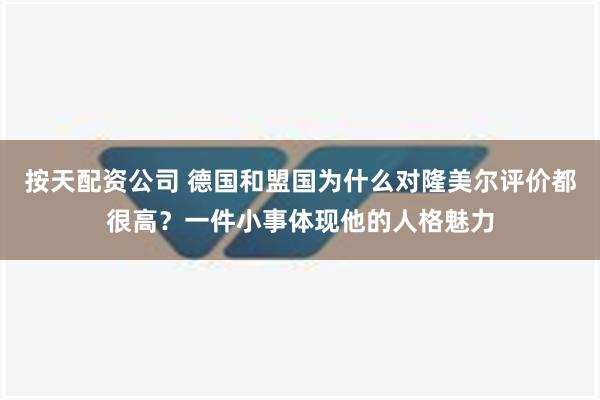 按天配资公司 德国和盟国为什么对隆美尔评价都很高？一件小事体现他的人格魅力